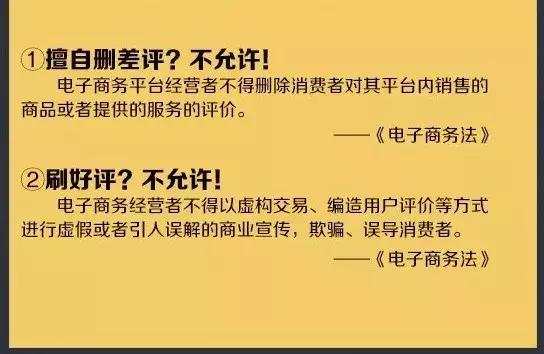 ①擅自删差评？不允许！

电子商务平台经营者不得删除消费者对其平台内销售的商品或者提供的服务的评价。

——《电子商务法》

②刷好评？不允许！

电子商务经营者不得以虚构交易、编造用户评价等方式进行虚假或者引人误解的商业宣传，欺骗、误导消费者。

——《电子商务法》